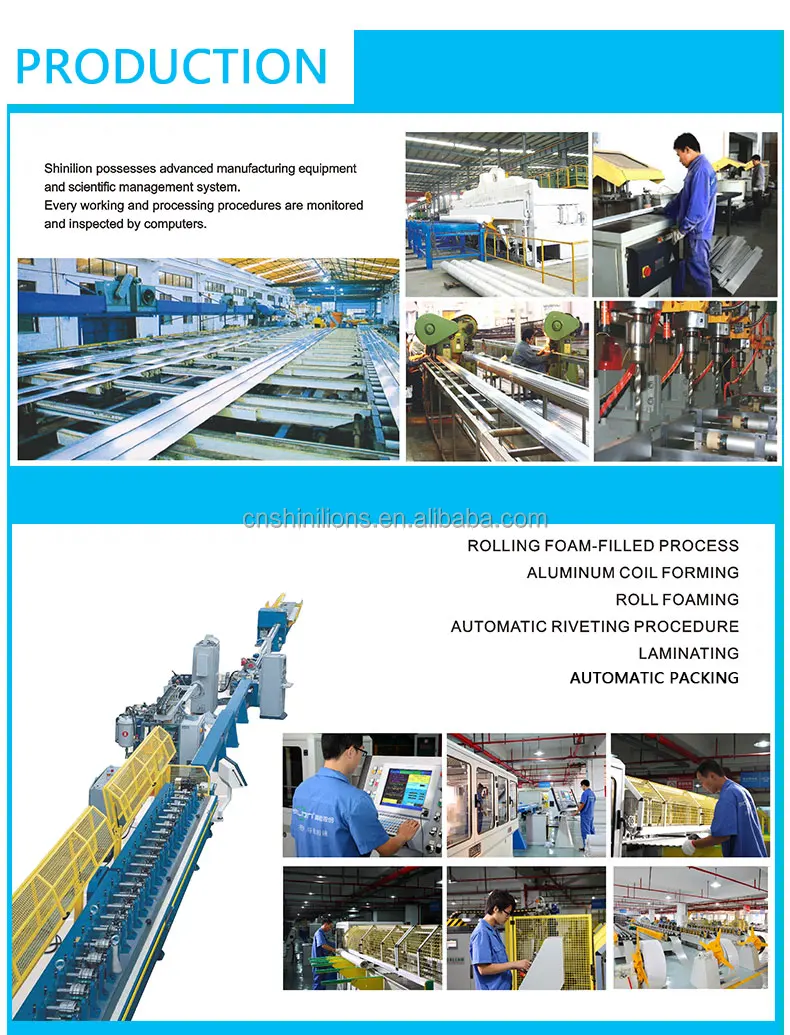 PRODUCTION

Shinilion possesses advanced manufacturing equipment and scientific management system.
Every working and processing procedures are monitored and inspected by computers.

ROLLING FOAM-FILLED PROCESS
ALUMINUM COIL FORMING
ROLL FOAMING
AUTOMATIC RIVETING PROCEDURE
LAMINATING
AUTOMATIC PACKING

cnshinilions.en.alibaba.com